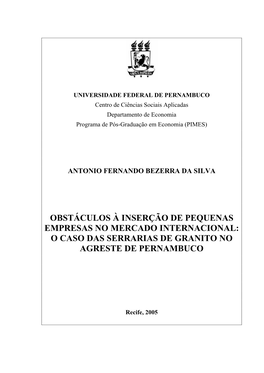 UNIVERSIDADE FEDERAL DE PERNAMBUCO
Centro de Ciências Sociais Aplicadas
Departamento de Economia
Programa de Pós-Graduação em Economia (PIMES)

ANTONIO FERNANDO BEZERRA DA SILVA

OBSTÁCULOS À INSERÇÃO DE PEQUENAS EMPRESAS NO MERCADO INTERNACIONAL: O CASO DAS SERRARIAS DE GRANITO NO AGRESTE DE PERNAMBUCO

Recife, 2005